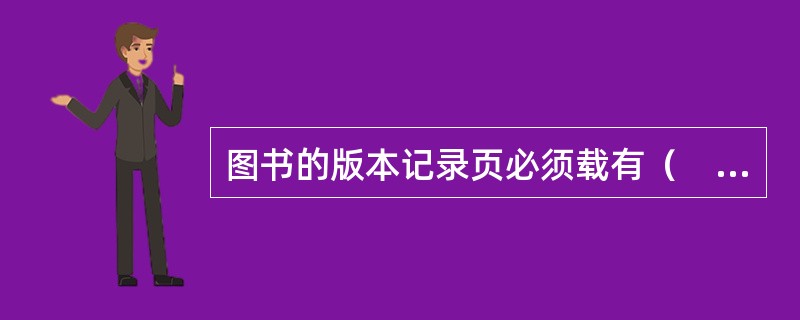 图书的版本记录页必须载有（　…